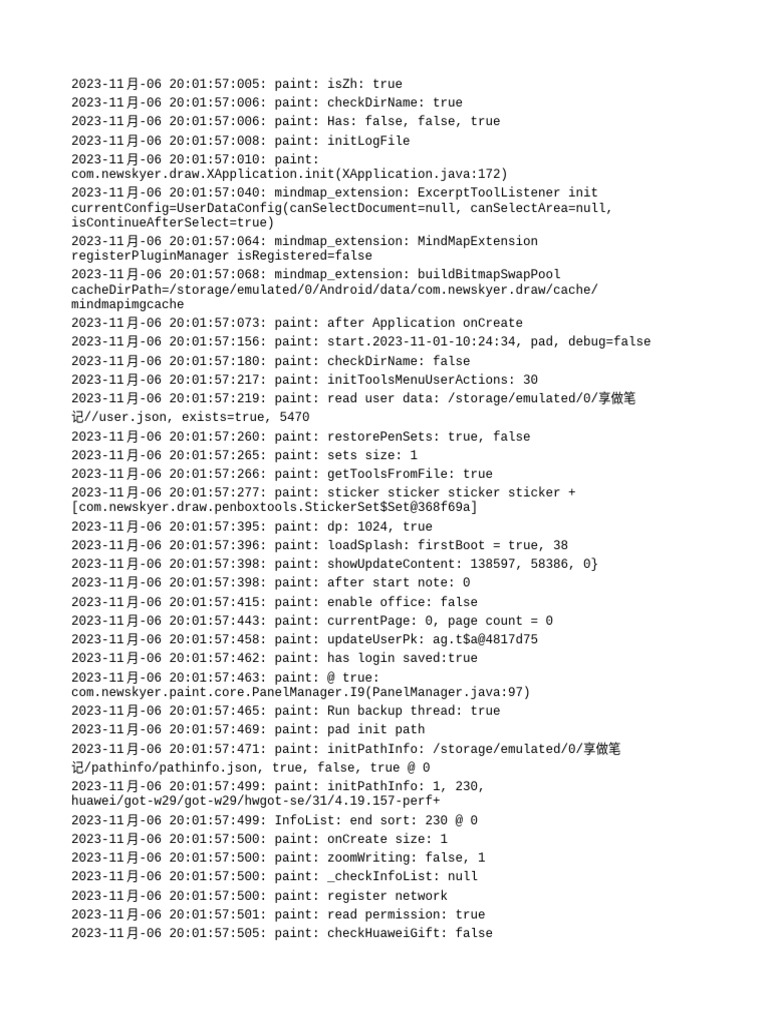 2023-11月-06 20:01:57:005: paint: isZh: true
2023-11月-06 20:01:57:006: paint: checkDirName: true
2023-11月-06 20:01:57:006: paint: Has: false, false, true
2023-11月-06 20:01:57:008: paint: initLogFile
2023-11月-06 20:01:57:010: paint: com.newskyer.draw.XApplication.init(XApplication.java:172)
2023-11月-06 20:01:57:040: mindmap_extension: ExcerptToolListener init currentConfig=UserDataConfig(canSelectDocument=null, canSelectArea=null, isContinueAfterSelect=true)
2023-11月-06 20:01:57:064: mindmap_extension: MindMapExtension registerPluginManager isRegistered=false
2023-11月-06 20:01:57:068: mindmap_extension: buildBitmapSwapPool cacheDirPath=/storage/emulated/0/Android/data/com.newskyer.draw/cache/mindmapimgcache
2023-11月-06 20:01:57:073: paint: after Application onCreate
2023-11月-06 20:01:57:156: paint: start.2023-11-01-10:24:34, pad, debug=false
2023-11月-06 20:01:57:180: paint: checkDirName: false
2023-11月-06 20:01:57:217: paint: initToolsMenuUserActions: 30
2023-11月-06 20:01:57:219: paint: read user data: /storage/emulated/0/享做笔记//user.json, exists=true, 5470
2023-11月-06 20:01:57:260: paint: restorePenSets: true, false
2023-11月-06 20:01:57:265: paint: sets size: 1
2023-11月-06 20:01:57:266: paint: getToolsFromFile: true
2023-11月-06 20:01:57:277: paint: sticker sticker sticker sticker + [com.newskyer.draw.penboxtools.StickerSet$Set@368f69a]
2023-11月-06 20:01:57:395: paint: dp: 1024, true
2023-11月-06 20:01:57:396: paint: loadSplash: firstBoot = true, 38
2023-11月-06 20:01:57:398: paint: showUpdateContent: 138597, 58386, 0}
2023-11月-06 20:01:57:398: paint: after start note: 0
2023-11月-06 20:01:57:415: paint: enable office: false
2023-11月-06 20:01:57:443: paint: currentPage: 0, page count = 0
2023-11月-06 20:01:57:458: paint: updateUserPk: ag.t$a@4817d75
2023-11月-06 20:01:57:462: paint: has login saved:true
2023-11月-06 20:01:57:463: paint: @ true: com.newskyer.paint.core.PanelManager.I9(PanelManager.java:97)
2023-11月-06 20:01:57:465: paint: Run backup thread: true
2023-11月-06 20:01:57:469: paint: pad init path
2023-11月-06 20:01:57:471: paint: initPathInfo: /storage/emulated/0/享做笔记/pathinfo/pathinfo.json, true, false, true @ 0
2023-11月-06 20:01:57:499: paint: initPathInfo: 1, 230, huawei/got-w29/got-w29/hwgot-se/31/4.19.157-perf+
2023-11月-06 20:01:57:499: InfoList: end sort: 230 @ 0
2023-11月-06 20:01:57:500: paint: onCreate size: 1
2023-11月-06 20:01:57:500: paint: zoomWriting: false, 1
2023-11月-06 20:01:57:500: paint: _checkInfoList: null
2023-11月-06 20:01:57:500: paint: register network
2023-11月-06 20:01:57:501: paint: read permission: true
2023-11月-06 20:01:57:505: paint: checkHuaweiGift: false